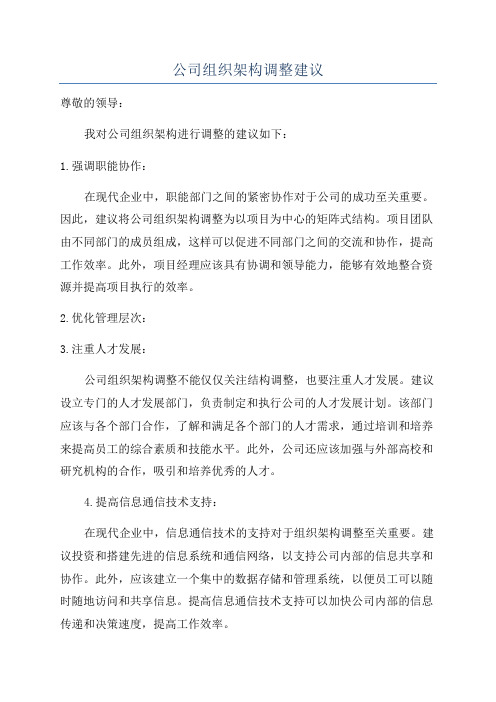 公司组织架构调整建议

尊敬的领导：

我对公司组织架构进行调整的建议如下：

1.强调职能协作：

在现代企业中，职能部门之间的紧密协作对于公司的成功至关重要。因此，建议将公司组织架构调整为以项目为中心的矩阵式结构。项目团队由不同部门的成员组成，这样可以促进不同部门之间的交流和协作，提高工作效率。此外，项目经理应该具有协调和领导能力，能够有效地整合资源并提高项目执行的效率。

2.优化管理层次：

3.注重人才发展：

公司组织架构调整不能仅仅关注结构调整，也要注重人才发展。建议设立专门的人才发展部门，负责制定和执行公司的人才发展计划。该部门应该与各个部门合作，了解和满足各个部门的人才需求，通过培训和培养来提高员工的综合素质和技能水平。此外，公司还应该加强与外部高校和研究机构的合作，吸引和培养优秀的人才。

4.提高信息通信技术支持：

在现代企业中，信息通信技术的支持对于组织架构调整至关重要。建议投资和搭建先进的信息系统和通信网络，以支持公司内部的信息共享和协作。此外，应该建立一个集中的数据存储和管理系统，以便员工可以随时随地访问和共享信息。提高信息通信技术支持可以加快公司内部的信息传递和决策速度，提高工作效率。